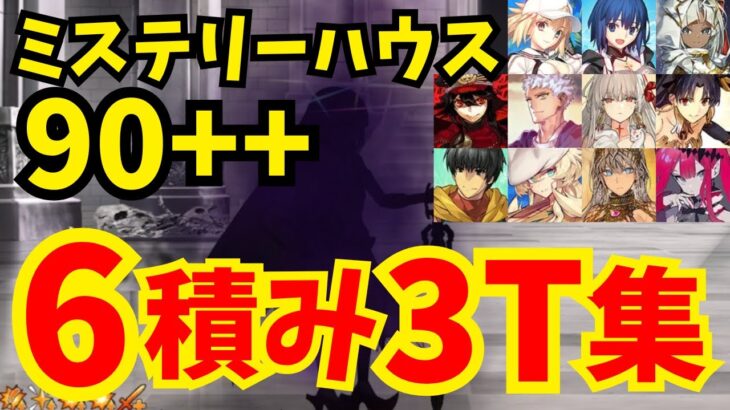 ミステリーハウス
90++

6積み3T集